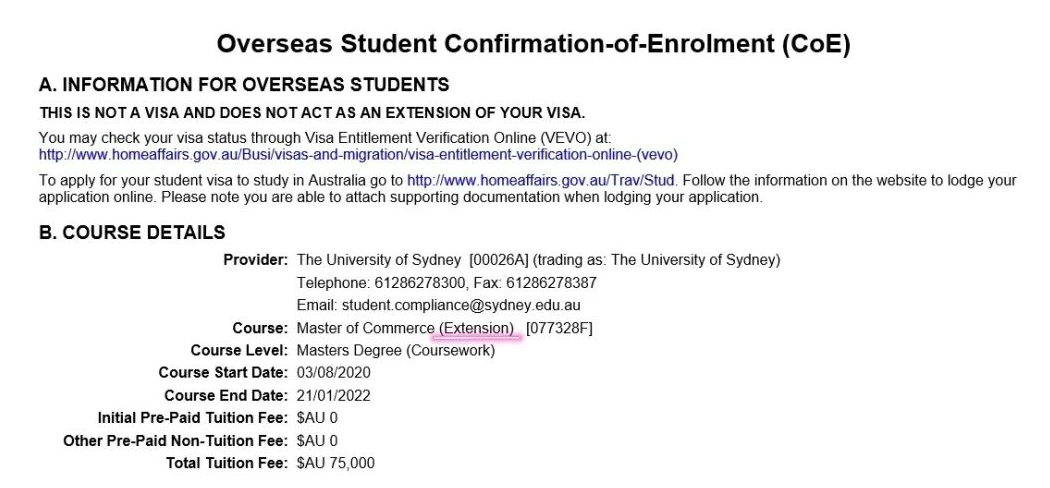 Overseas Student Confirmation-of-Enrolment (CoE)

A. INFORMATION FOR OVERSEAS STUDENTS

THIS IS NOT A VISA AND DOES NOT ACT AS AN EXTENSION OF YOUR VISA.

You may check your visa status through Visa Entitlement Verification Online (VEVO) at: http://www.homeaffairs.gov.au/Busi/visas-and-migration/visa-entitlement-verification-online-(vevo)

To apply for your student visa to study in Australia go to http://www.homeaffairs.gov.au/Trav/Stud. Follow the information on the website to lodge your application online. Please note you are able to attach supporting documentation when lodging your application.

B. COURSE DETAILS

Provider: The University of Sydney [00026A] (trading as: The University of Sydney)
Telephone: 61286278300, Fax: 61286278387
Email: student.compliance@sydney.edu.au
Course: Master of Commerce (Extension) [077328F]
Course Level: Masters Degree (Coursework)
Course Start Date: 03/08/2020
Course End Date: 21/01/2022
Initial Pre-Paid Tuition Fee: $AU 0
Other Pre-Paid Non-Tuition Fee: $AU 0
Total Tuition Fee: $AU 75,000